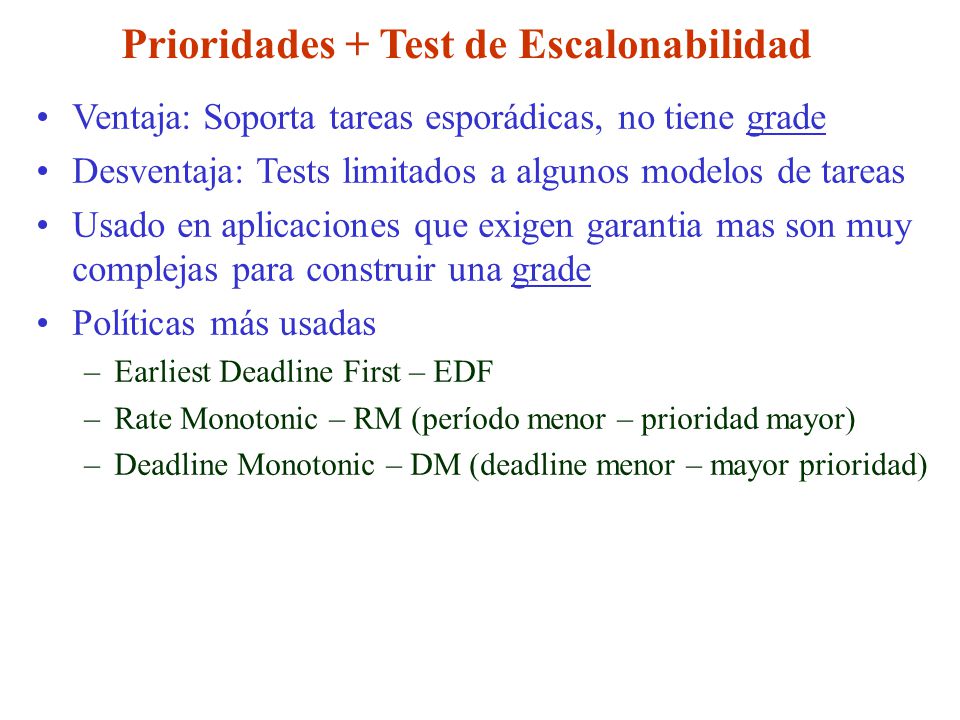 Prioridades + Test de Escalonabilidad

• Ventaja: Soporta tareas esporádicas, no tiene grade
• Desventaja: Tests limitados a algunos modelos de tareas
• Usado en aplicaciones que exigen garantia mas son muy complejas para construir una grade
• Políticas más usadas
– Earliest Deadline First – EDF
– Rate Monotonic – RM (período menor – prioridad mayor)
– Deadline Monotonic – DM (deadline menor – mayor prioridad)